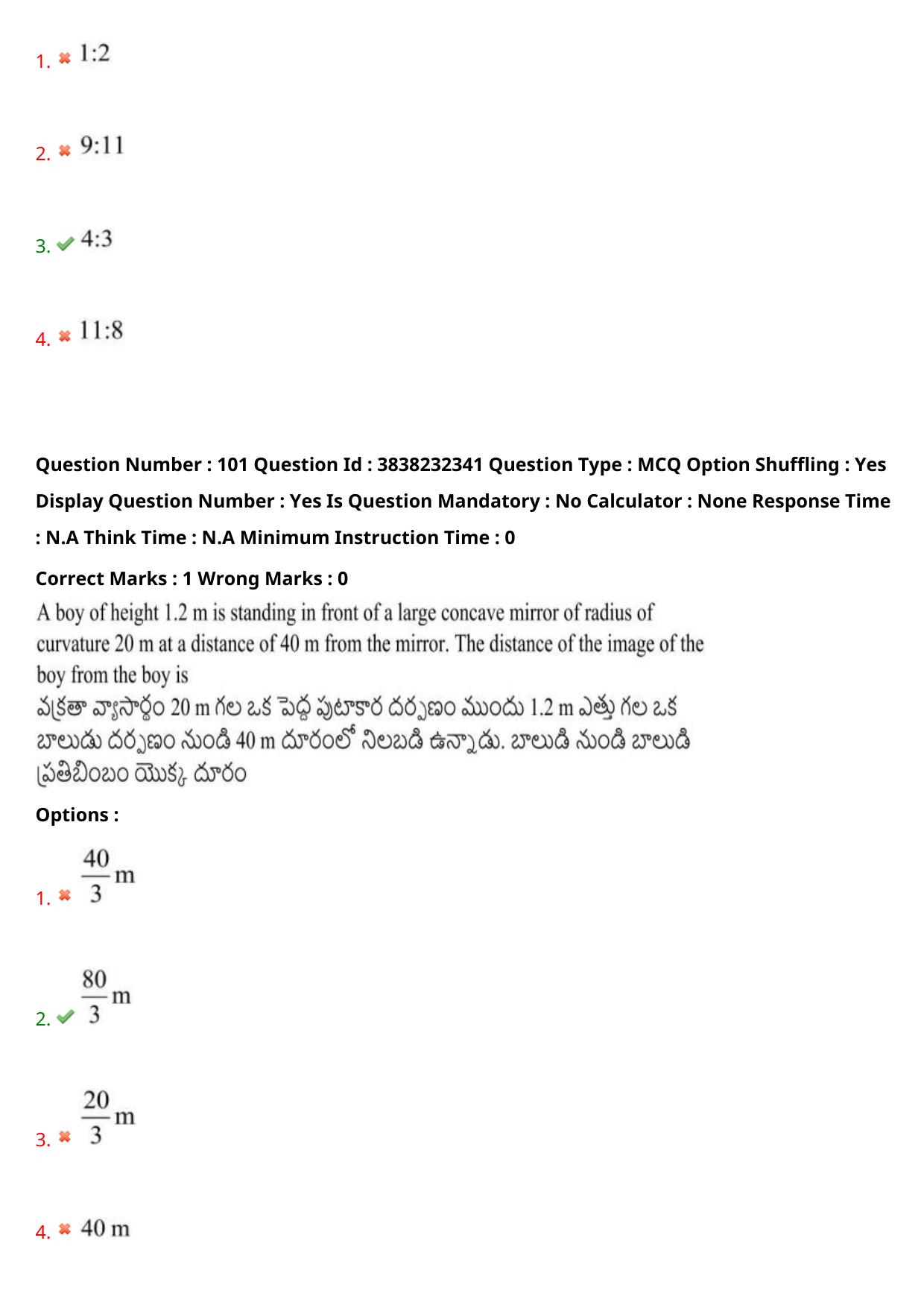 1. 1:2

2. 9:11

3. 4:3

4. 11:8

Question Number : 101 Question Id : 3838232341 Question Type : MCQ Option Shuffling : Yes Display Question Number : Yes Is Question Mandatory : No Calculator : None Response Time : N.A Think Time : N.A Minimum Instruction Time : 0

Correct Marks : 1 Wrong Marks : 0

A boy of height 1.2 m is standing in front of a large concave mirror of radius of curvature 20 m at a distance of 40 m from the mirror. The distance of the image of the boy from the boy is
వక్రతా వ్యాసార్థం 20 m గల ఒక పెద్ద పుటాకార దర్పణం ముందు 1.2 m ఎత్తు గల ఒక బాలుడు దర్పణం నుండి 40 m దూరంలో నిలబడి ఉన్నాడు. బాలుడి నుండి బాలుడి ప్రతిబింబం యొక్క దూరం

Options :

1. $\frac{40}{3}$ m

2. $\frac{80}{3}$ m

3. $\frac{20}{3}$ m

4. 40 m